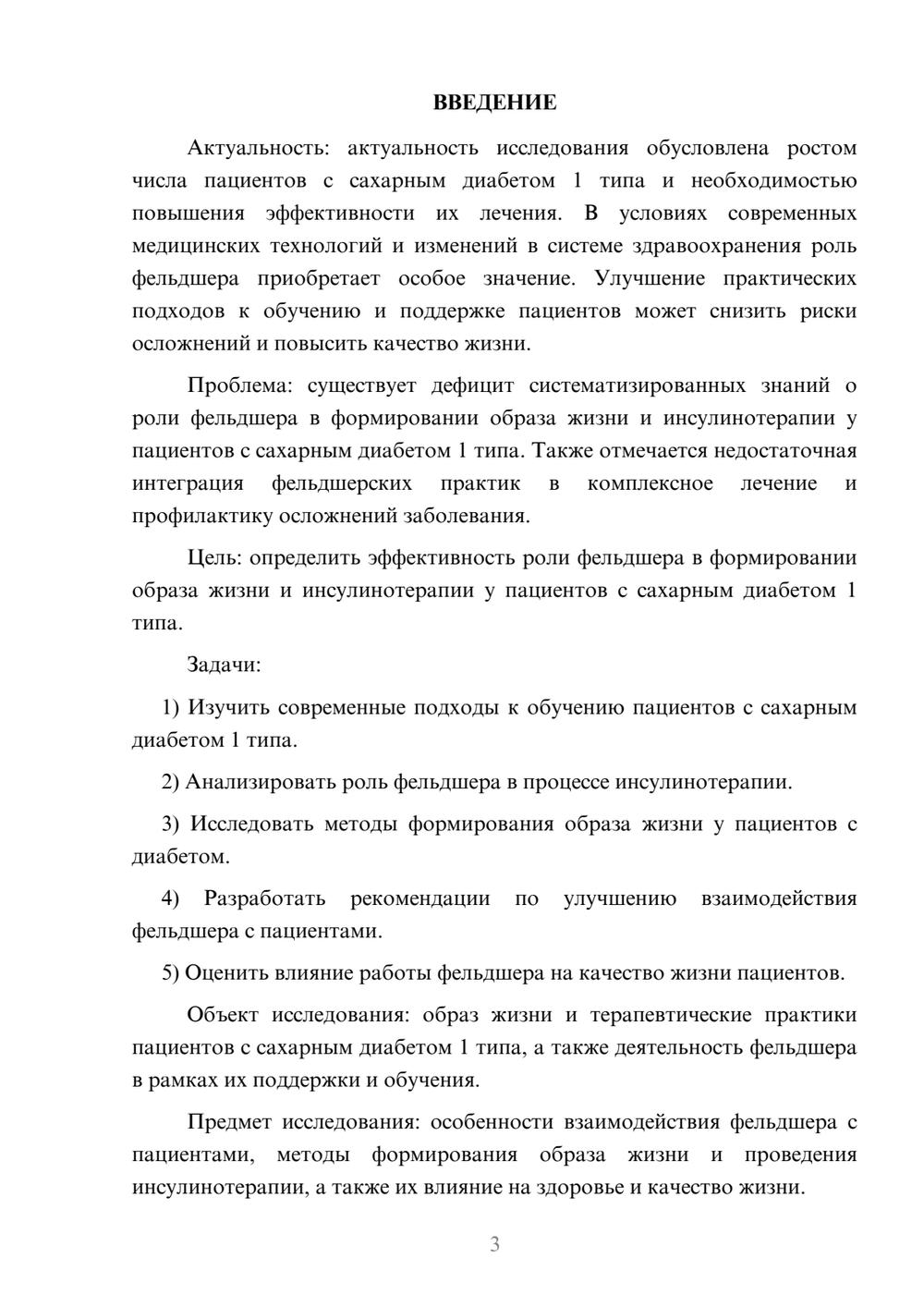 ВВЕДЕНИЕ

Актуальность: актуальность исследования обусловлена ростом числа пациентов с сахарным диабетом 1 типа и необходимостью повышения эффективности их лечения. В условиях современных медицинских технологий и изменений в системе здравоохранения роль фельдшера приобретает особое значение. Улучшение практических подходов к обучению и поддержке пациентов может снизить риски осложнений и повысить качество жизни.

Проблема: существует дефицит систематизированных знаний о роли фельдшера в формировании образа жизни и инсулинотерапии у пациентов с сахарным диабетом 1 типа. Также отмечается недостаточная интеграция фельдшерских практик в комплексное лечение и профилактику осложнений заболевания.

Цель: определить эффективность роли фельдшера в формировании образа жизни и инсулинотерапии у пациентов с сахарным диабетом 1 типа.

Задачи:

1) Изучить современные подходы к обучению пациентов с сахарным диабетом 1 типа.

2) Анализировать роль фельдшера в процессе инсулинотерапии.

3) Исследовать методы формирования образа жизни у пациентов с диабетом.

4) Разработать рекомендации по улучшению взаимодействия фельдшера с пациентами.

5) Оценить влияние работы фельдшера на качество жизни пациентов.

Объект исследования: образ жизни и терапевтические практики пациентов с сахарным диабетом 1 типа, а также деятельность фельдшера в рамках их поддержки и обучения.

Предмет исследования: особенности взаимодействия фельдшера с пациентами, методы формирования образа жизни и проведения инсулинотерапии, а также их влияние на здоровье и качество жизни.

3